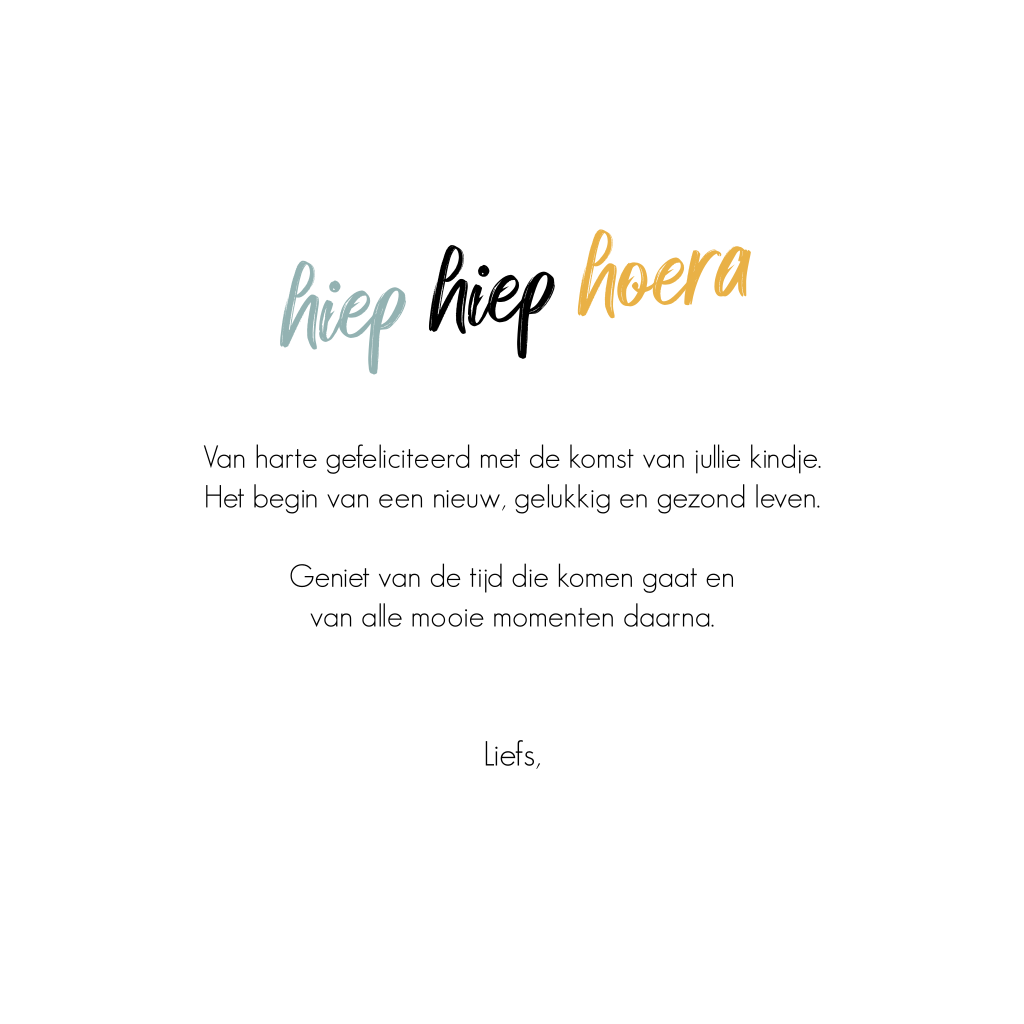 hiep hiep hoera

Van harte gefeliciteerd met de komst van jullie kindje.
Het begin van een nieuw, gelukkig en gezond leven.

Geniet van de tijd die komen gaat en
van alle mooie momenten daarna.

Liefs,